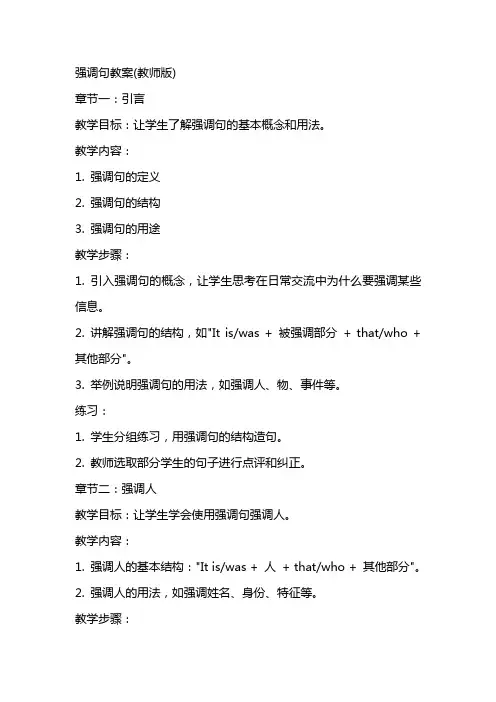 强调句教案(教师版)

章节一：引言

教学目标：让学生了解强调句的基本概念和用法。

教学内容：

1. 强调句的定义

2. 强调句的结构

3. 强调句的用途

教学步骤：

1. 引入强调句的概念，让学生思考在日常交流中为什么要强调某些信息。

2. 讲解强调句的结构，如"It is/was + 被强调部分 + that/who + 其他部分"。

3. 举例说明强调句的用法，如强调人、物、事件等。

练习：

1. 学生分组练习，用强调句的结构造句。

2. 教师选取部分学生的句子进行点评和纠正。

章节二：强调人

教学目标：让学生学会使用强调句强调人。

教学内容：

1. 强调人的基本结构："It is/was + 人 + that/who + 其他部分"。

2. 强调人的用法，如强调姓名、身份、特征等。

教学步骤：